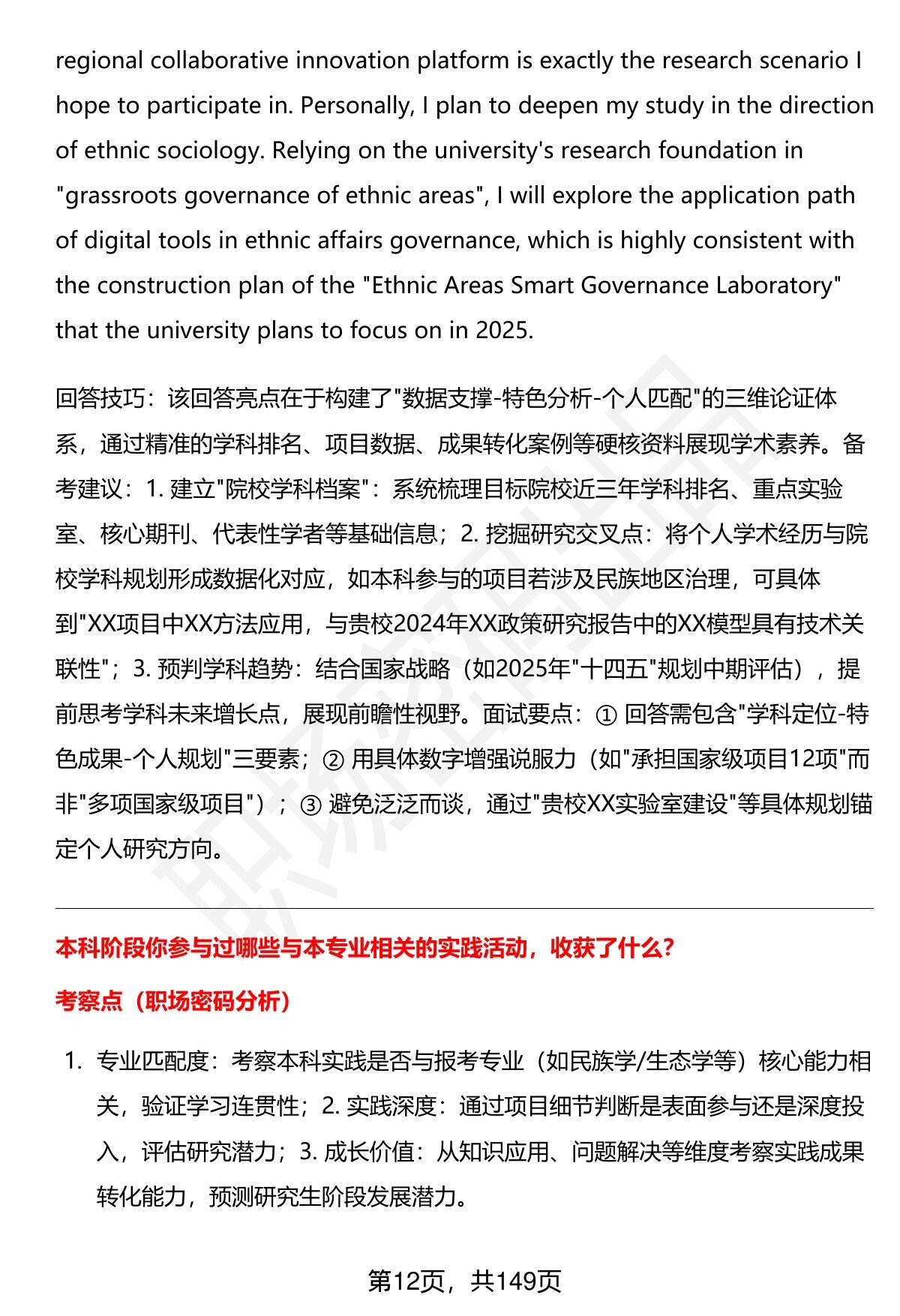 regional collaborative innovation platform is exactly the research scenario I hope to participate in. Personally, I plan to deepen my study in the direction of ethnic sociology. Relying on the university's research foundation in "grassroots governance of ethnic areas", I will explore the application path of digital tools in ethnic affairs governance, which is highly consistent with the construction plan of the "Ethnic Areas Smart Governance Laboratory" that the university plans to focus on in 2025.

回答技巧：该回答亮点在于构建了"数据支撑-特色分析-个人匹配"的三维论证体系，通过精准的学科排名、项目数据、成果转化案例等硬核资料展现学术素养。备考建议：1. 建立"院校学科档案"：系统梳理目标院校近三年学科排名、重点实验室、核心期刊、代表性学者等基础信息；2. 挖掘研究交叉点：将个人学术经历与院校学科规划形成数据化对应，如本科参与的项目若涉及民族地区治理，可具体到"XX项目中XX方法应用，与贵校2024年XX政策研究报告中的XX模型具有技术关联性"；3. 预判学科趋势：结合国家战略（如2025年"十四五"规划中期评估），提前思考学科未来增长点，展现前瞻性视野。面试要点：① 回答需包含"学科定位-特色成果-个人规划"三要素；② 用具体数字增强说服力（如"承担国家级项目12项"而非"多项国家级项目"）；③ 避免泛泛而谈，通过"贵校XX实验室建设"等具体规划锚定个人研究方向。

本科阶段你参与过哪些与本专业相关的实践活动，收获了什么？

考察点（职场密码分析）

1. 专业匹配度：考察本科实践是否与报考专业（如民族学/生态学等）核心能力相关，验证学习连贯性；2. 实践深度：通过项目细节判断是表面参与还是深度投入，评估研究潜力；3. 成长价值：从知识应用、问题解决等维度考察实践成果转化能力，预测研究生阶段发展潜力。

第12页，共149页